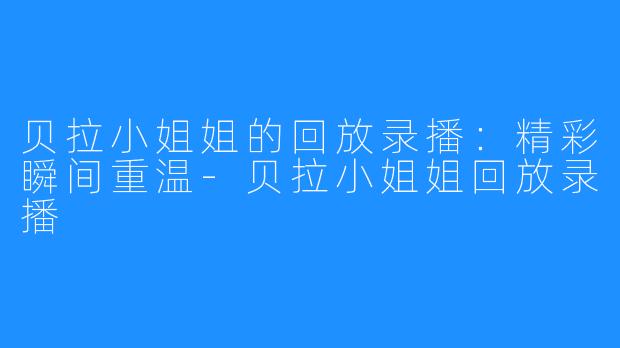 贝拉小姐姐的回放录播：精彩瞬间重温- 贝拉小姐姐回放录播